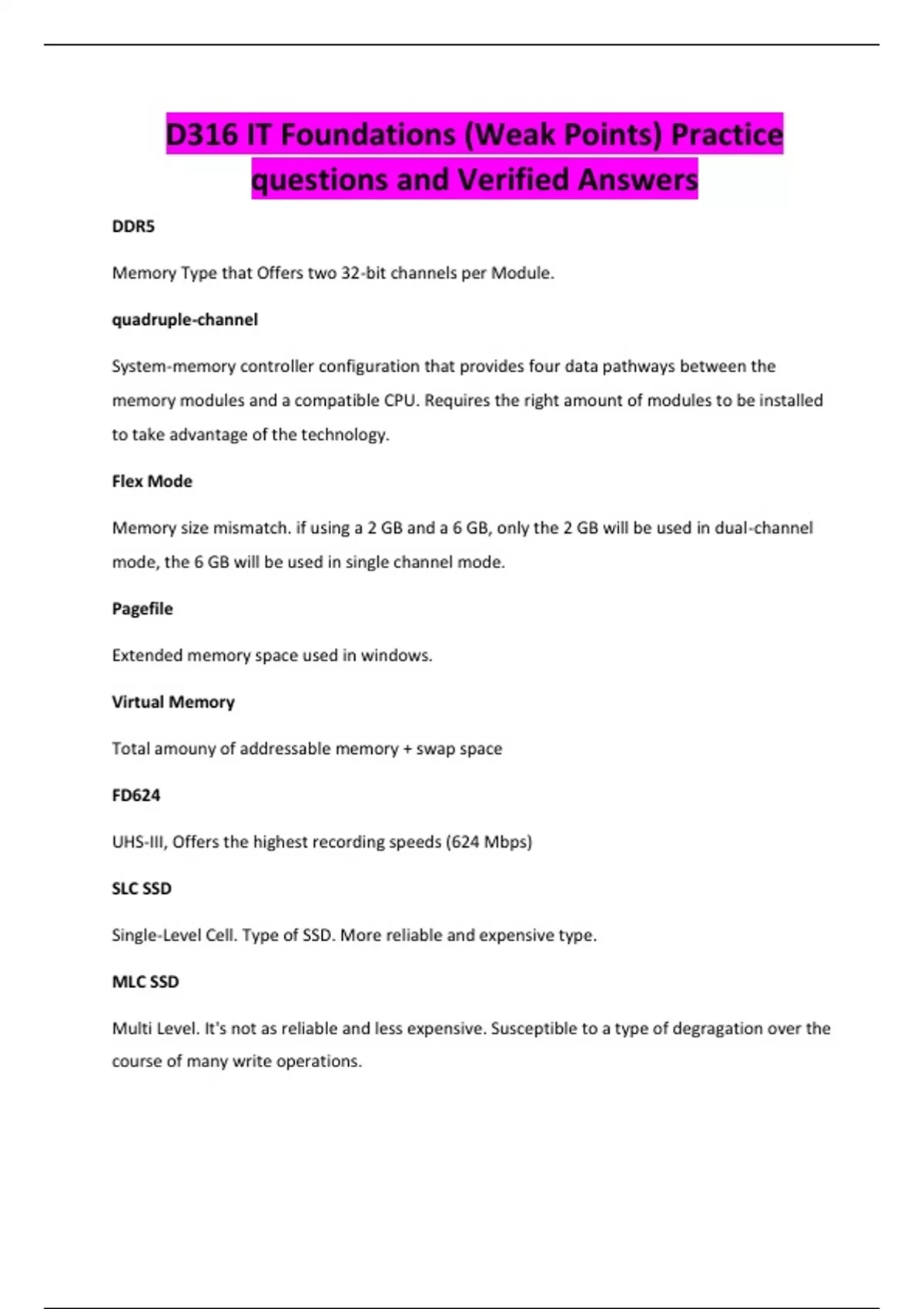 D316 IT Foundations (Weak Points) Practice questions and Verified Answers

DDR5

Memory Type that Offers two 32-bit channels per Module.

quadruple-channel

System-memory controller configuration that provides four data pathways between the memory modules and a compatible CPU. Requires the right amount of modules to be installed to take advantage of the technology.

Flex Mode

Memory size mismatch. if using a 2 GB and a 6 GB, only the 2 GB will be used in dual-channel mode, the 6 GB will be used in single channel mode.

Pagefile

Extended memory space used in windows.

Virtual Memory

Total amouny of addressable memory + swap space

FD624

UHS-III, Offers the highest recording speeds (624 Mbps)

SLC SSD

Single-Level Cell. Type of SSD. More reliable and expensive type.

MLC SSD

Multi Level. It's not as reliable and less expensive. Susceptible to a type of degragation over the course of many write operations.